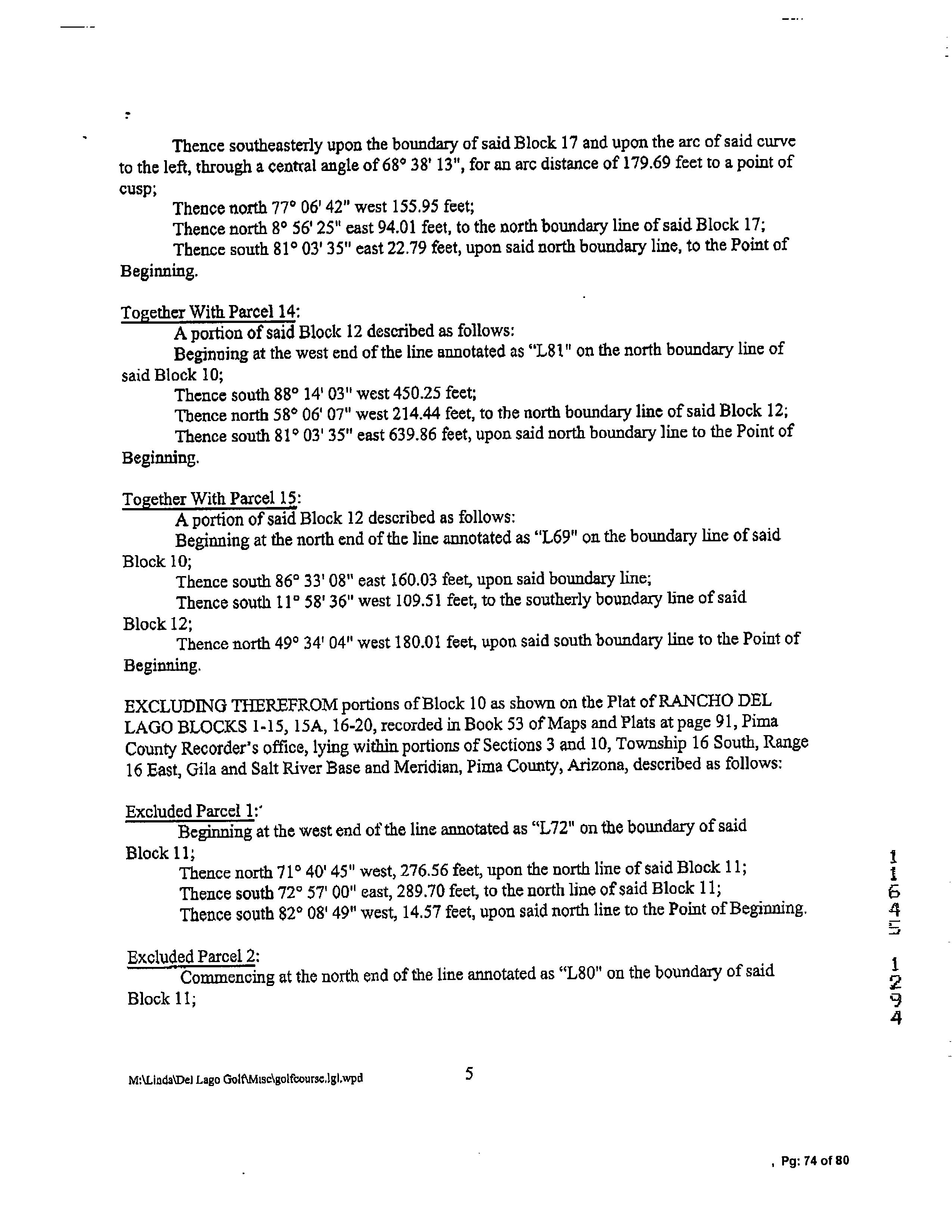 Thence southeasterly upon the boundary of said Block 17 and upon the arc of said curve to the left, through a central angle of 68° 38' 13", for an arc distance of 179.69 feet to a point of cusp;

Thence north 77° 06' 42" west 155.95 feet;

Thence north 8° 56' 25" east 94.01 feet, to the north boundary line of said Block 17;

Thence south 81° 03' 35" east 22.79 feet, upon said north boundary line, to the Point of Beginning.

Together With Parcel 14:

A portion of said Block 12 described as follows:

Beginning at the west end of the line annotated as "L81" on the north boundary line of said Block 10;

Thence south 88° 14' 03" west 450.25 feet;

Thence north 58° 06' 07" west 214.44 feet, to the north boundary line of said Block 12;

Thence south 81° 03' 35" east 639.86 feet, upon said north boundary line to the Point of Beginning.

Together With Parcel 15:

A portion of said Block 12 described as follows:

Beginning at the north end of the line annotated as "L69" on the boundary line of said Block 10;

Thence south 86° 33' 08" east 160.03 feet, upon said boundary line;

Thence south 11° 58' 36" west 109.51 feet, to the southerly boundary line of said Block 12;

Thence north 49° 34' 04" west 180.01 feet, upon said south boundary line to the Point of Beginning.

EXCLUDING THEREFROM portions of Block 10 as shown on the Plat of RANCHO DEL LAGO BLOCKS 1-15, 15A, 16-20, recorded in Book 53 of Maps and Plats at page 91, Pima County Recorder's office, lying within portions of Sections 3 and 10, Township 16 South, Range 16 East, Gila and Salt River Base and Meridian, Pima County, Arizona, described as follows:

Excluded Parcel 1:

Beginning at the west end of the line annotated as "L72" on the boundary of said Block 11;

Thence north 71° 40' 45" west, 276.56 feet, upon the north line of said Block 11;

Thence south 72° 57' 00" east, 289.70 feet, to the north line of said Block 11;

Thence south 82° 08' 49" west, 14.57 feet, upon said north line to the Point of Beginning.

Excluded Parcel 2:

Commencing at the north end of the line annotated as "L80" on the boundary of said Block 11;

11645 1294

M:\Linda\Del Lago Golf\Misc\golfcourse.lgl.wpd 5

, Pg: 74 of 80